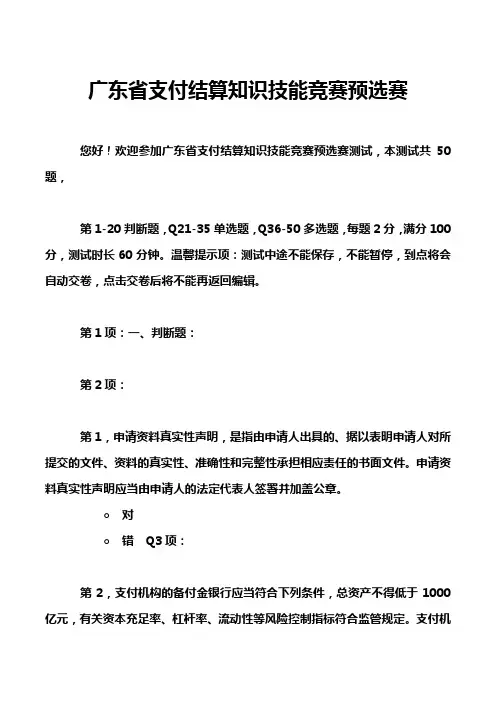 广东省支付结算知识技能竞赛预选赛

您好！欢迎参加广东省支付结算知识技能竞赛预选赛测试，本测试共 50 题，

第 1-20 判断题，Q21-35 单选题，Q36-50 多选题，每题 2 分，满分 100 分，测试时长 60 分钟。温馨提示项：测试中途不能保存，不能暂停，到点将会自动交卷，点击交卷后将不能再返回编辑。

第 1 项：一、判断题：

第 2 项：

第 1，申请资料真实性声明，是指由申请人出具的、据以表明申请人对所提交的文件、资料的真实性、准确性和完整性承担相应责任的书面文件。申请资料真实性声明应当由申请人的法定代表人签署并加盖公章。

○ 对
○ 错 Q3 项：

第 2，支付机构的备付金银行应当符合下列条件，总资产不得低于 1000 亿元，有关资本充足率、杠杆率、流动性等风险控制指标符合监管规定。支付机